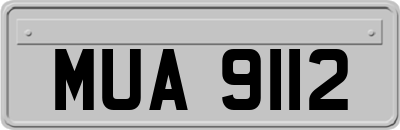 MUA 9112